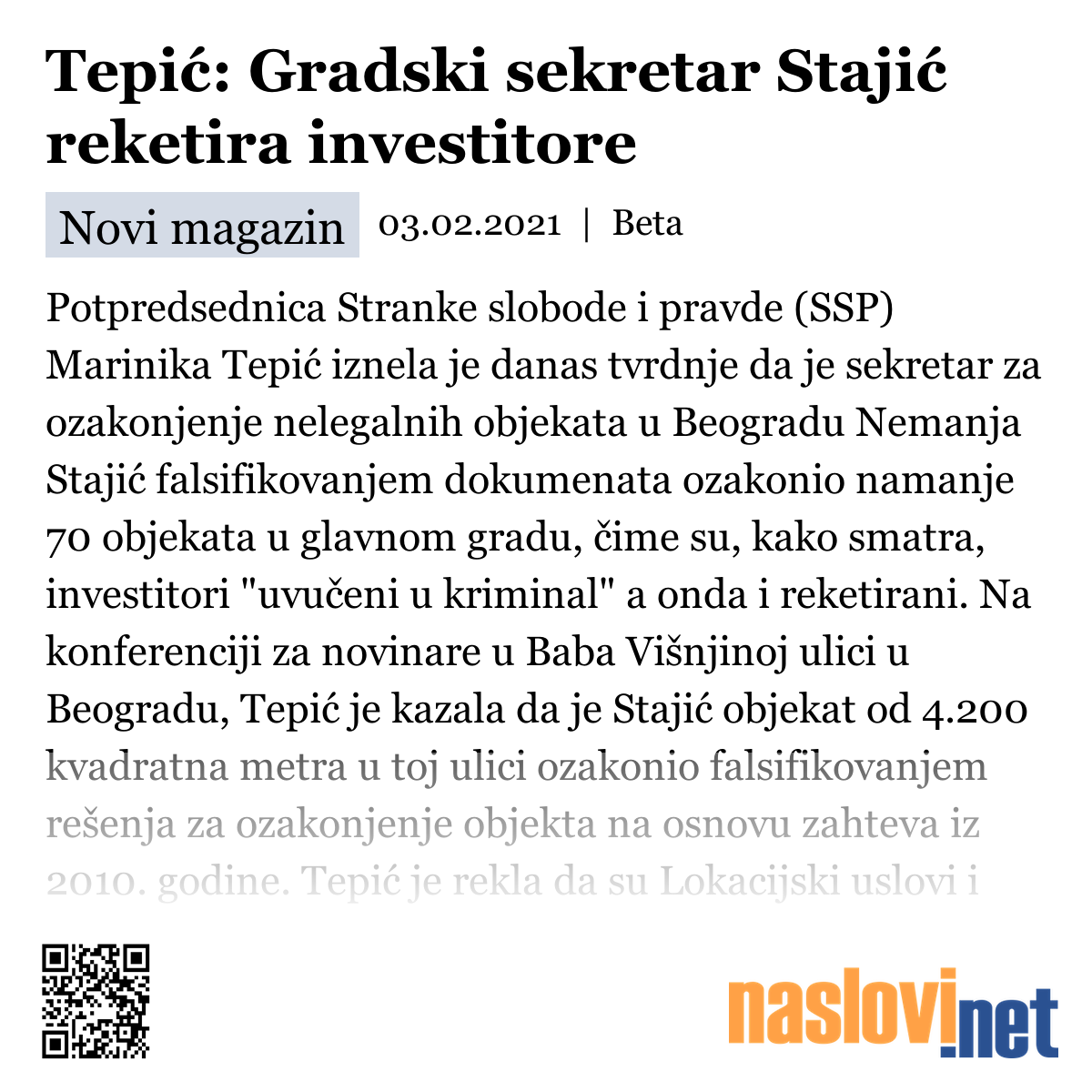 Tepić: Gradski sekretar Stajić reketira investitore

Novi magazin 03.02.2021 | Beta

Potpredsednica Stranke slobode i pravde (SSP) Marinika Tepić iznela je danas tvrdnje da je sekretar za ozakonjenje nelegalnih objekata u Beogradu Nemanja Stajić falsifikovanjem dokumenata ozakonio namanje 70 objekata u glavnom gradu, čime su, kako smatra, investitori "uvučeni u kriminal" a onda i reketirani. Na konferenciji za novinare u Baba Višnjinoj ulici u Beogradu, Tepić je kazala da je Stajić objekat od 4.200 kvadratna metra u toj ulici ozakonio falsifikovanjem rešenja za ozakonjenje objekta na osnovu zahteva iz 2010. godine. Tepić je rekla da su Lokacijski uslovi i

naslovi.net